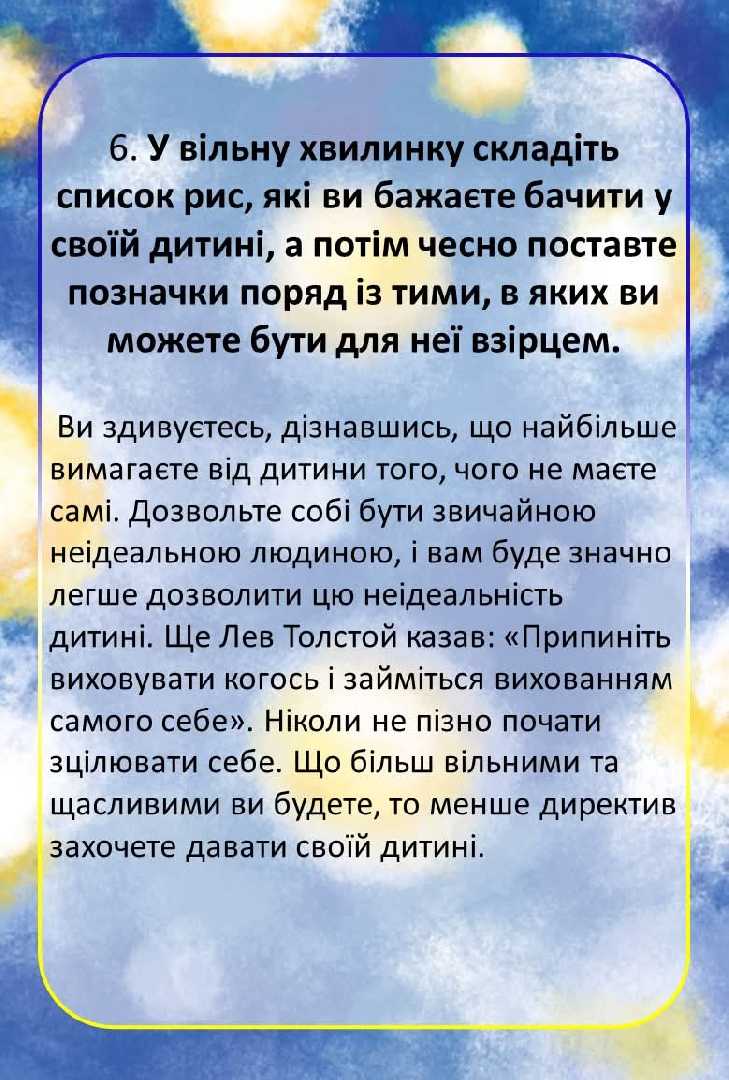 6. У вільну хвилинку складіть список рис, які ви бажаєте бачити у своїй дитині, а потім чесно поставте позначки поряд із тими, в яких ви можете бути для неї взірцем.

Ви здивуєтесь, дізнавшись, що найбільше вимагаєте від дитини того, чого не маєте самі. Дозвольте собі бути звичайною неідеальною людиною, і вам буде значно легше дозволити цю неідеальність дитині. Ще Лев Толстой казав: «Припиніть виховувати когось і займіться вихованням самого себе». Ніколи не пізно почати зцілювати себе. Що більш вільними та щасливими ви будете, то менше директив захочете давати своїй дитині.